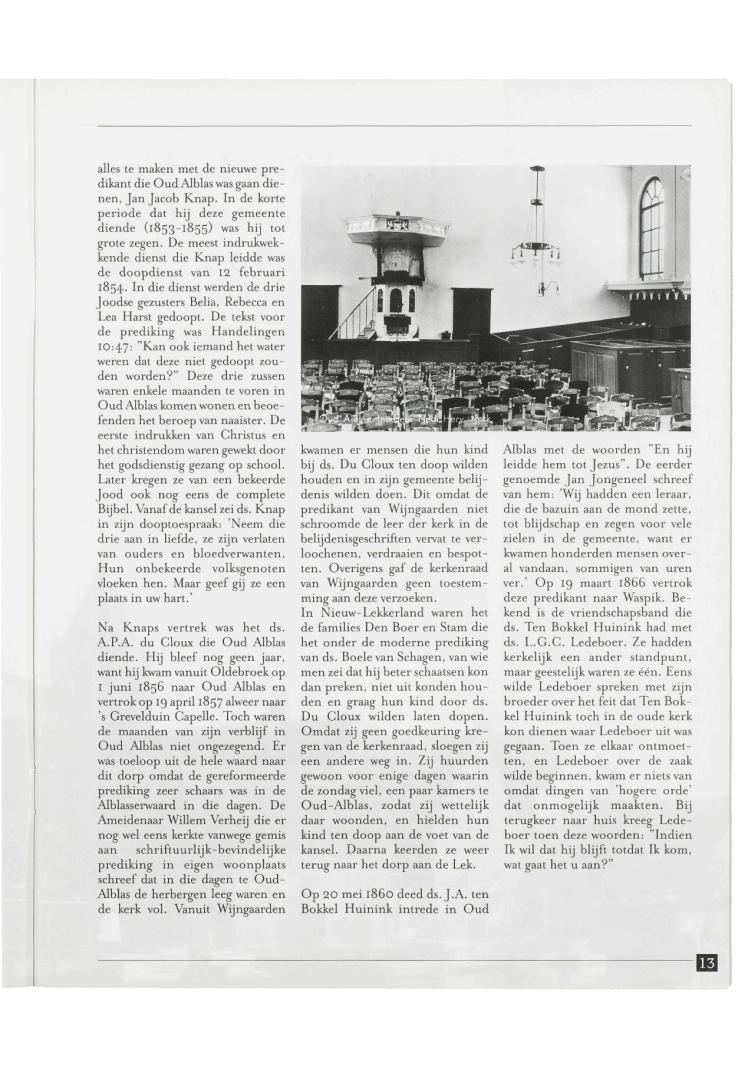 alles te maken met de nieuwe predikant die Oud Alblas was gaan dienen, Jan Jacob Knap. In de korte periode dat hij deze gemeente diende (1853-1855) was hij tot grote zegen. De meest indrukwekkende dienst die Knap leidde was de doopdienst van 12 februari 1854. In die dienst werden de drie Joodse gezusters Belia, Rebecca en Lea Harst gedoopt. De tekst voor de prediking was Handelingen 10:47: "Kan ook iemand het water weren dat deze niet gedoopt zouden worden?" Deze drie zussen waren enkele maanden te voren in Oud Alblas komen wonen en beoefenden het beroep van naaister. De eerste indrukken van Christus en het christendom waren gewekt door het godsdienstig gezang op school. Later kregen ze van een bekeerde Jood ook nog eens de complete Bijbel. Vanaf de kansel zei ds. Knap in zijn dooptoespraak: 'Neem die drie aan in liefde, ze zijn verlaten van ouders en bloedverwanten. Hun onbekeerde volksgenoten vloeken hen. Maar geef gij ze een plaats in uw hart.'

Na Knaps vertrek was het ds. A.P.A. du Cloux die Oud Alblas diende. Hij bleef nog geen jaar, want hij kwam vanuit Oldebroek op 1 juni 1856 naar Oud Alblas en vertrok op 19 april 1857 alweer naar 's Grevelduin Capelle. Toch waren de maanden van zijn verblijf in Oud Alblas niet ongezegend. Er was toeloop uit de hele waard naar dit dorp omdat de gereformeerde prediking zeer schaars was in de Alblasserwaard in die dagen. De Ameidenaar Willem Verheij die er nog wel eens kerkte vanwege gemis aan schriftuurlijk-bevindelijke prediking in eigen woonplaats schreef dat in die dagen te Oud-Alblas de herbergen leeg waren en de kerk vol. Vanuit Wijngaarden

kwamen er mensen die hun kind bij ds. Du Cloux ten doop wilden houden en in zijn gemeente belijdenis wilden doen. Dit omdat de predikant van Wijngaarden niet schroomde de leer der kerk in de belijdenisgeschriften vervat te verloochenen, verdraaien en bespotten. Overigens gaf de kerkenraad van Wijngaarden geen toestemming aan deze verzoeken.
In Nieuw-Lekkerland waren het de families Den Boer en Stam die het onder de moderne prediking van ds. Boele van Schagen, van wie men zei dat hij beter schaatsen kon dan preken, niet uit konden houden en graag hun kind door ds. Du Cloux wilden laten dopen. Omdat zij geen goedkeuring kregen van de kerkenraad, sloegen zij een andere weg in. Zij huurden gewoon voor enige dagen waarin de zondag viel, een paar kamers te Oud-Alblas, zodat zij wettelijk daar woonden, en hielden hun kind ten doop aan de voet van de kansel. Daarna keerden ze weer terug naar het dorp aan de Lek.

Op 20 mei 1860 deed ds. J.A. ten Bokkel Huinink intrede in Oud

Alblas met de woorden "En hij leidde hem tot Jezus". De eerder genoemde Jan Jongeneel schreef van hem: 'Wij hadden een leraar, die de bazuin aan de mond zette, tot blijdschap en zegen voor vele zielen in de gemeente, want er kwamen honderden mensen overal vandaan, sommigen van uren ver.' Op 19 maart 1866 vertrok deze predikant naar Waspik. Bekend is de vriendschapsband die ds. Ten Bokkel Huinink had met ds. L.G.C. Ledeboer. Ze hadden kerkelijk een ander standpunt, maar geestelijk waren ze één. Eens wilde Ledeboer spreken met zijn broeder over het feit dat Ten Bokkel Huinink toch in de oude kerk kon dienen waar Ledeboer uit was gegaan. Toen ze elkaar ontmoetten, en Ledeboer over de zaak wilde beginnen, kwam er niets van omdat dingen van 'hogere orde' dat onmogelijk maakten. Bij terugkeer naar huis kreeg Ledeboer toen deze woorden: "Indien Ik wil dat hij blijft totdat Ik kom, wat gaat het u aan?"

13